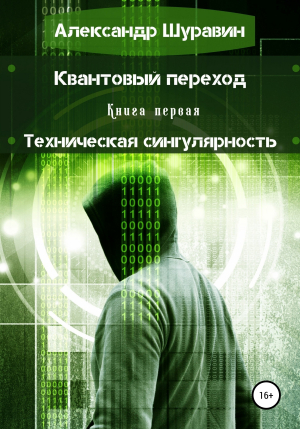 Александр Шуравин

Квантовый переход

Книга первая

Техническая сингулярность

16+